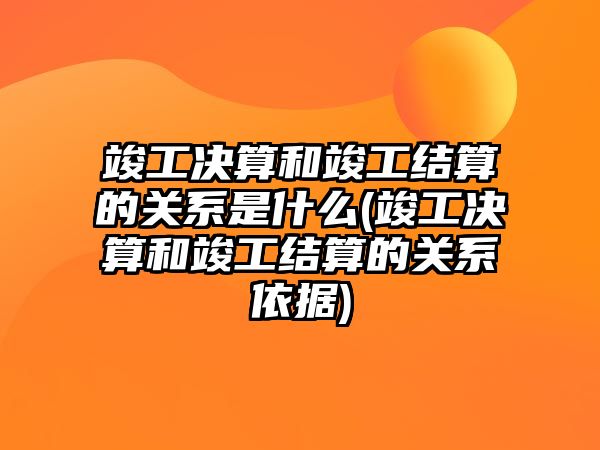 竣工决算和竣工结算的关系是什么(竣工决算和竣工结算的关系依据)